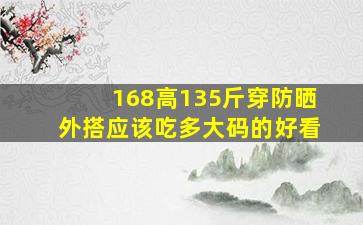 168高135斤穿防晒外搭应该吃多大码的好看